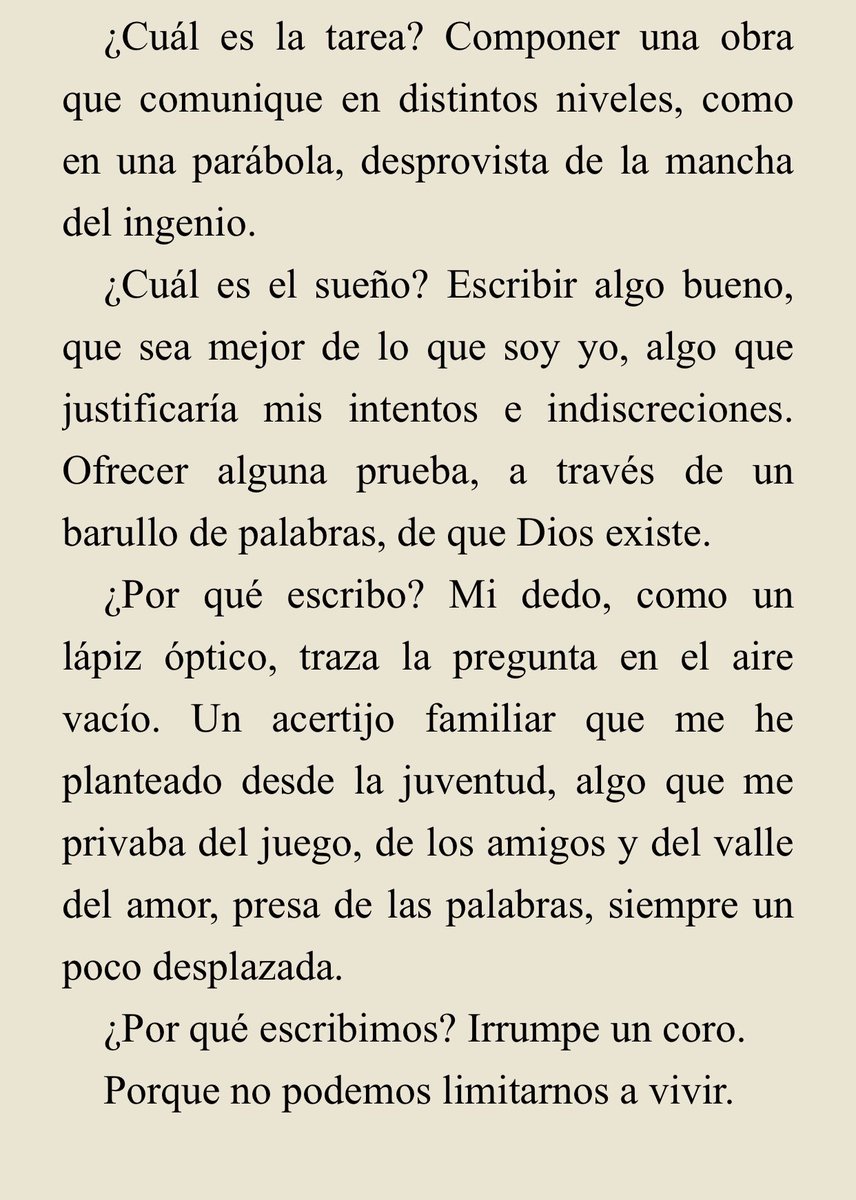 ¿Cuál es la tarea? Componer una obra que comunique en distintos niveles, como en una parábola, desprovista de la mancha del ingenio.

¿Cuál es el sueño? Escribir algo bueno, que sea mejor de lo que soy yo, algo que justificaría mis intentos e indiscreciones. Ofrecer alguna prueba, a través de un barullo de palabras, de que Dios existe.

¿Por qué escribo? Mi dedo, como un lápiz óptico, traza la pregunta en el aire vacío. Un acertijo familiar que me he planteado desde la juventud, algo que me privaba del juego, de los amigos y del valle del amor, presa de las palabras, siempre un poco desplazada.

¿Por qué escribimos? Irrumpe un coro.

Porque no podemos limitarnos a vivir.